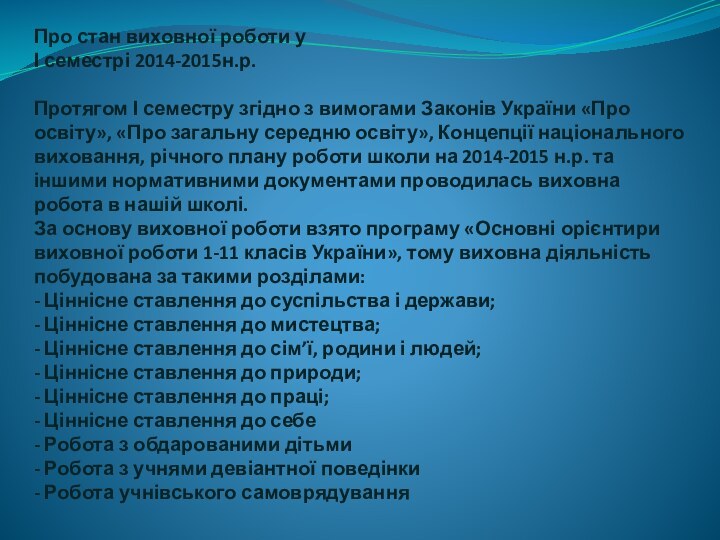 Про стан виховної роботи у
І семестрі 2014-2015н.р.

Протягом І семестру згідно з вимогами Законів України «Про освіту», «Про загальну середню освіту», Концепції національного виховання, річного плану роботи школи на 2014-2015 н.р. та іншими нормативними документами проводилась виховна робота в нашій школі.
За основу виховної роботи взято програму «Основні орієнтири виховної роботи 1-11 класів України», тому виховна діяльність побудована за такими розділами:
- Ціннісне ставлення до суспільства і держави;
- Ціннісне ставлення до мистецтва;
- Ціннісне ставлення до сім'ї, родини і людей;
- Ціннісне ставлення до природи;
- Ціннісне ставлення до праці;
- Ціннісне ставлення до себе
- Робота з обдарованими дітьми
- Робота з учнями девіантної поведінки
- Робота учнівського самоврядування